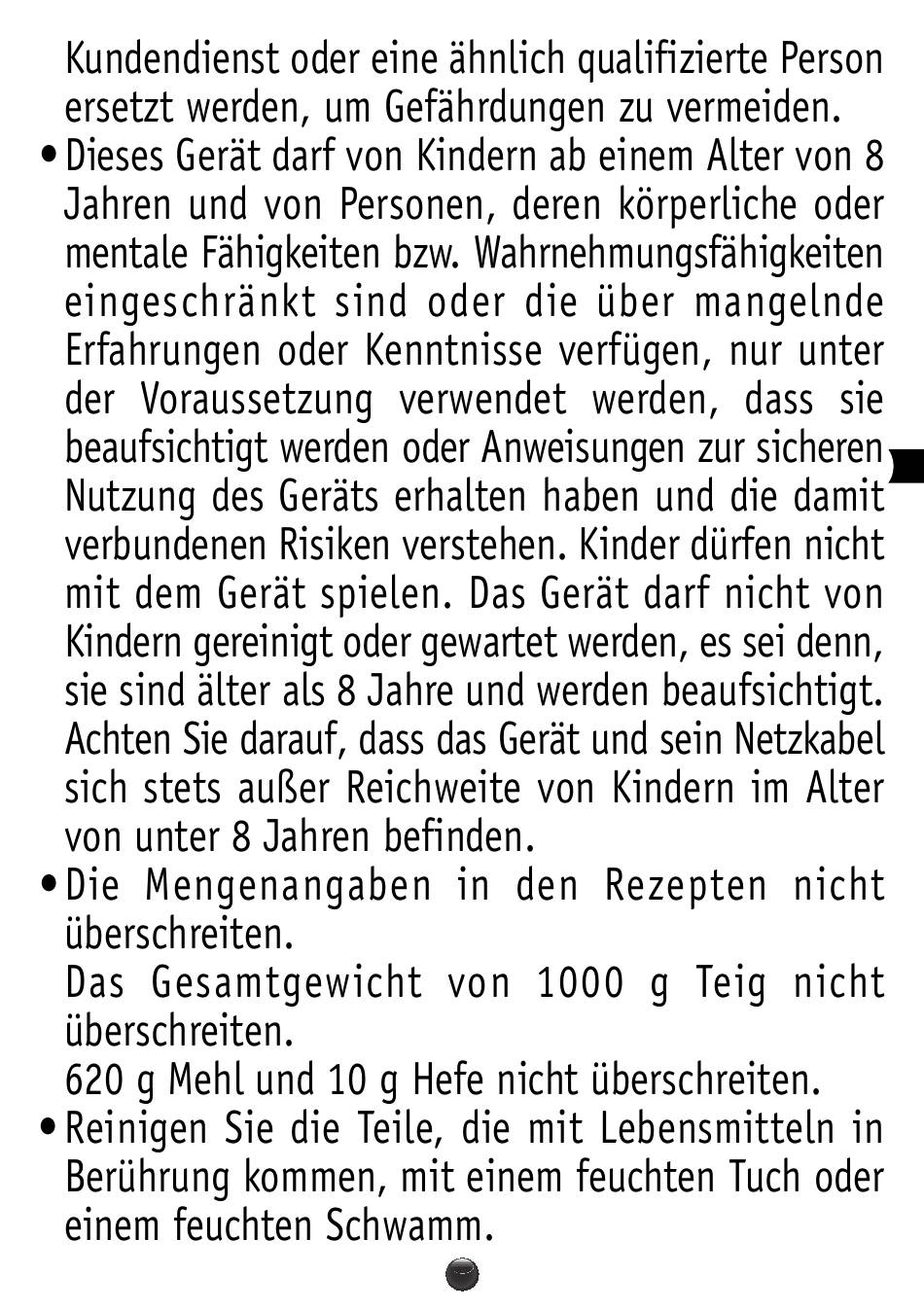 Kundendienst oder eine ähnlich qualifizierte Person ersetzt werden, um Gefährdungen zu vermeiden.

• Dieses Gerät darf von Kindern ab einem Alter von 8 Jahren und von Personen, deren körperliche oder mentale Fähigkeiten bzw. Wahrnehmungsfähigkeiten eingeschränkt sind oder die über mangelnde Erfahrungen oder Kenntnisse verfügen, nur unter der Voraussetzung verwendet werden, dass sie beaufsichtigt werden oder Anweisungen zur sicheren Nutzung des Geräts erhalten haben und die damit verbundenen Risiken verstehen. Kinder dürfen nicht mit dem Gerät spielen. Das Gerät darf nicht von Kindern gereinigt oder gewartet werden, es sei denn, sie sind älter als 8 Jahre und werden beaufsichtigt. Achten Sie darauf, dass das Gerät und sein Netzkabel sich stets außer Reichweite von Kindern im Alter von unter 8 Jahren befinden.

• Die Mengenangaben in den Rezepten nicht überschreiten.
Das Gesamtgewicht von 1000 g Teig nicht überschreiten.
620 g Mehl und 10 g Hefe nicht überschreiten.

• Reinigen Sie die Teile, die mit Lebensmitteln in Berührung kommen, mit einem feuchten Tuch oder einem feuchten Schwamm.